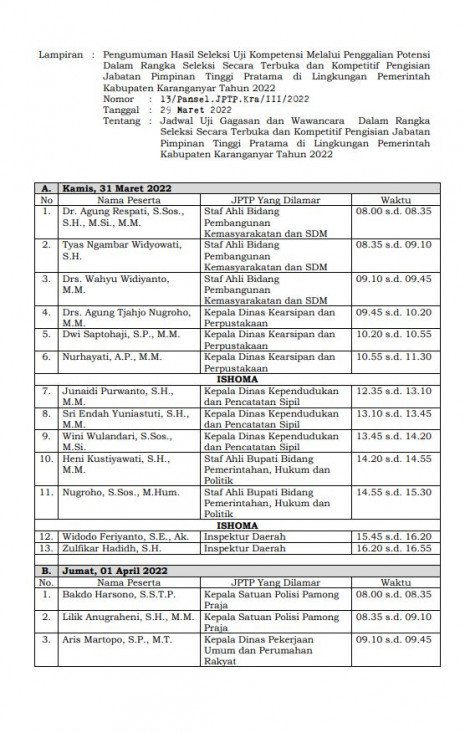 Lampiran : Pengumuman Hasil Seleksi Uji Kompetensi Melalui Penggalian Potensi Dalam Rangka Seleksi Secara Terbuka dan Kompetitif Pengisian Jabatan Pimpinan Tinggi Pratama di Lingkungan Pemerintah Kabupaten Karanganyar Tahun 2022

Nomor : 13/Pansel.JPTP.Kra/III/2022

Tanggal : 29 Maret 2022

Tentang : Jadwal Uji Gagasan dan Wawancara Dalam Rangka Seleksi Secara Terbuka dan Kompetitif Pengisian Jabatan Pimpinan Tinggi Pratama di Lingkungan Pemerintah Kabupaten Karanganyar Tahun 2022

| A. | Kamis, 31 Maret 2022 | | |
|---|---|---|---|
| No | Nama Peserta | JPTP Yang Dilamar | Waktu |
| 1. | Dr. Agung Respati, S.Sos., S.H., M.Si., M.M. | Staf Ahli Bidang Pembangunan Kemasyarakatan dan SDM | 08.00 s.d. 08.35 |
| 2. | Tyas Ngambar Widyowati, S.H. | Staf Ahli Bidang Pembangunan Kemasyarakatan dan SDM | 08.35 s.d. 09.10 |
| 3. | Drs. Wahyu Widiyanto, M.M. | Staf Ahli Bidang Pembangunan Kemasyarakatan dan SDM | 09.10 s.d. 09.45 |
| 4. | Drs. Agung Tjahjo Nugroho, M.M. | Kepala Dinas Kearsipan dan Perpustakaan | 09.45 s.d. 10.20 |
| 5. | Dwi Saptohaji, S.P., M.M. | Kepala Dinas Kearsipan dan Perpustakaan | 10.20 s.d. 10.55 |
| 6. | Nurhayati, A.P., M.M. | Kepala Dinas Kearsipan dan Perpustakaan | 10.55 s.d. 11.30 |
| | ISHOMA | | |
| 7. | Junaidi Purwanto, S.H., M.M. | Kepala Dinas Kependudukan dan Pencatatan Sipil | 12.35 s.d. 13.10 |
| 8. | Sri Endah Yuniastuti, S.H., M.M. | Kepala Dinas Kependudukan dan Pencatatan Sipil | 13.10 s.d. 13.45 |
| 9. | Wini Wulandari, S.Sos., M.Si. | Kepala Dinas Kependudukan dan Pencatatan Sipil | 13.45 s.d. 14.20 |
| 10. | Heni Kustiyawati, S.H., M.M. | Staf Ahli Bupati Bidang Pemerintahan, Hukum dan Politik | 14.20 s.d. 14.55 |
| 11. | Nugroho, S.Sos., M.Hum. | Staf Ahli Bupati Bidang Pemerintahan, Hukum dan Politik | 14.55 s.d. 15.30 |
| | ISHOMA | | |
| 12. | Widodo Feriyanto, S.E., Ak. | Inspektur Daerah | 15.45 s.d. 16.20 |
| 13. | Zulfikar Hadidh, S.H. | Inspektur Daerah | 16.20 s.d. 16.55 |

| B. | Jumat, 01 April 2022 | | |
|---|---|---|---|
| No. | Nama Peserta | JPTP Yang Dilamar | Waktu |
| 1. | Bakdo Harsono, S.S.T.P. | Kepala Satuan Polisi Pamong Praja | 08.00 s.d. 08.35 |
| 2. | Lilik Anugraheni, S.H., M.M. | Kepala Satuan Polisi Pamong Praja | 08.35 s.d. 09.10 |
| 3. | Aris Martopo, S.P., M.T. | Kepala Dinas Pekerjaan Umum dan Perumahan Rakyat | 09.10 s.d. 09.45 |